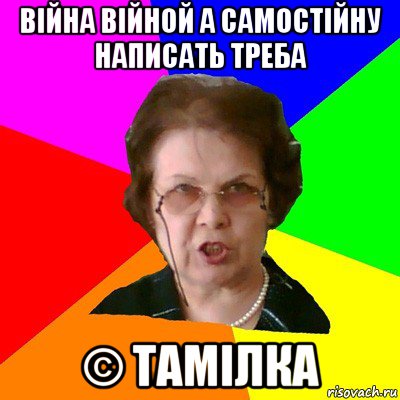 ВІЙНА ВІЙНОЙ А САМОСТІЙНУ НАПИСАТЬ ТРЕБА

© ТАМІЛКА

risovach.ru